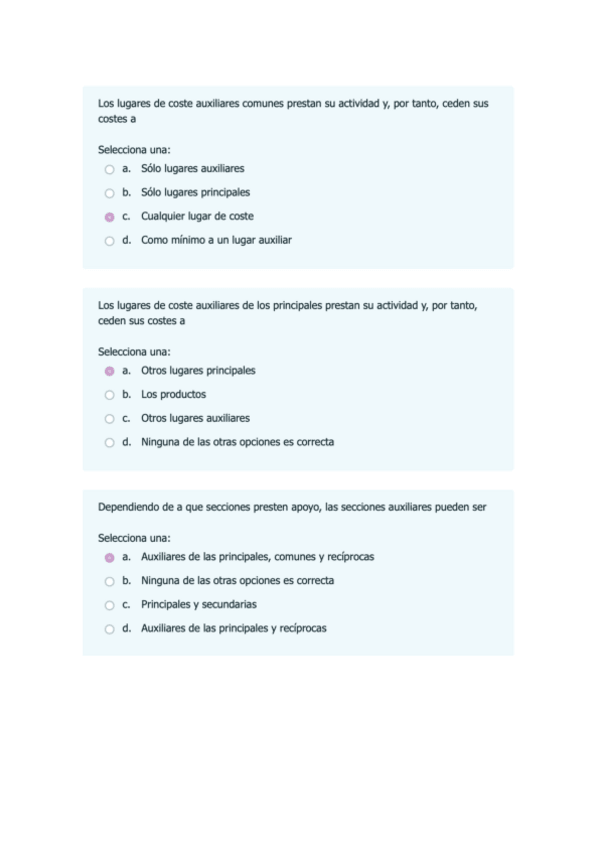 Los lugares de coste auxiliares comunes prestan su actividad y, por tanto, ceden sus costes a

Selecciona una:
a. Sólo lugares auxiliares
b. Sólo lugares principales
c. Cualquier lugar de coste
d. Como mínimo a un lugar auxiliar

Los lugares de coste auxiliares de los principales prestan su actividad y, por tanto, ceden sus costes a

Selecciona una:
a. Otros lugares principales
b. Los productos
c. Otros lugares auxiliares
d. Ninguna de las otras opciones es correcta

Dependiendo de a que secciones presten apoyo, las secciones auxiliares pueden ser

Selecciona una:
a. Auxiliares de las principales, comunes y recíprocas
b. Ninguna de las otras opciones es correcta
c. Principales y secundarias
d. Auxiliares de las principales y recíprocas